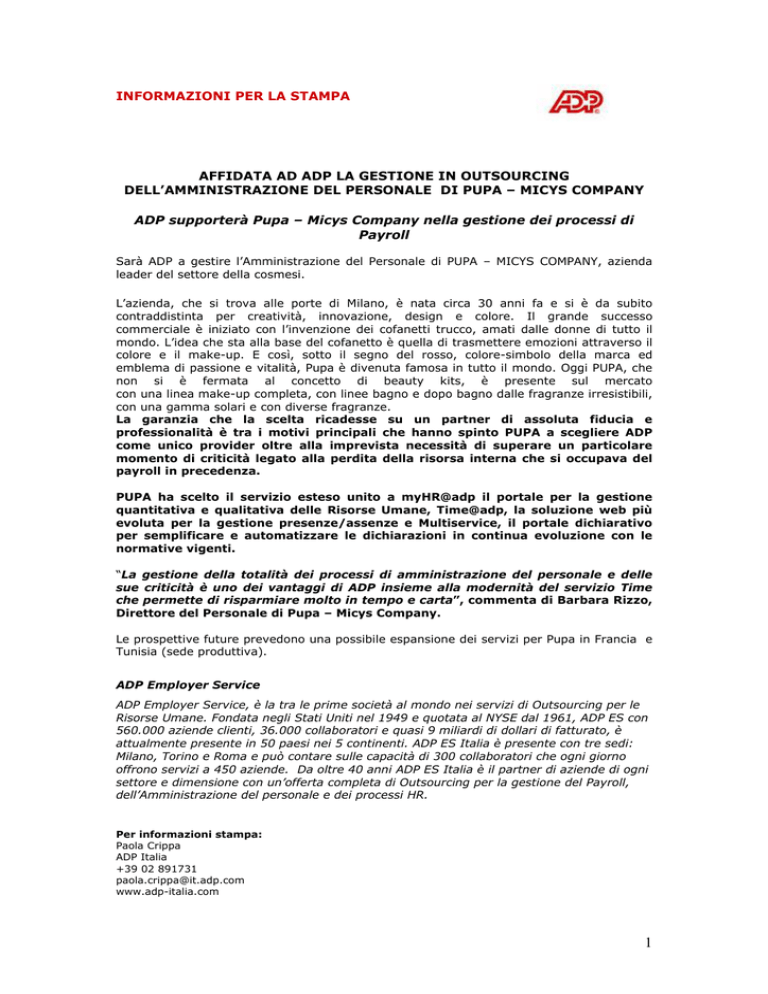 INFORMAZIONI PER LA STAMPA

ADP

AFFIDATA AD ADP LA GESTIONE IN OUTSOURCING DELL'AMMINISTRAZIONE DEL PERSONALE DI PUPA – MICYS COMPANY

ADP supporterà Pupa – Micys Company nella gestione dei processi di Payroll

Sarà ADP a gestire l'Amministrazione del Personale di PUPA – MICYS COMPANY, azienda leader del settore della cosmesi.

L'azienda, che si trova alle porte di Milano, è nata circa 30 anni fa e si è da subito contraddistinta per creatività, innovazione, design e colore. Il grande successo commerciale è iniziato con l'invenzione dei cofanetti trucco, amati dalle donne di tutto il mondo. L'idea che sta alla base del cofanetto è quella di trasmettere emozioni attraverso il colore e il make-up. E così, sotto il segno del rosso, colore-simbolo della marca ed emblema di passione e vitalità, Pupa è divenuta famosa in tutto il mondo. Oggi PUPA, che non si è fermata al concetto di beauty kits, è presente sul mercato con una linea make-up completa, con linee bagno e dopo bagno dalle fragranze irresistibili, con una gamma solari e con diverse fragranze.
La garanzia che la scelta ricadesse su un partner di assoluta fiducia e professionalità è tra i motivi principali che hanno spinto PUPA a scegliere ADP come unico provider oltre alla imprevista necessità di superare un particolare momento di criticità legato alla perdita della risorsa interna che si occupava del payroll in precedenza.

PUPA ha scelto il servizio esteso unito a myHR@adp il portale per la gestione quantitativa e qualitativa delle Risorse Umane, Time@adp, la soluzione web più evoluta per la gestione presenze/assenze e Multiservice, il portale dichiarativo per semplificare e automatizzare le dichiarazioni in continua evoluzione con le normative vigenti.

"La gestione della totalità dei processi di amministrazione del personale e delle sue criticità è uno dei vantaggi di ADP insieme alla modernità del servizio Time che permette di risparmiare molto in tempo e carta", commenta di Barbara Rizzo, Direttore del Personale di Pupa – Micys Company.

Le prospettive future prevedono una possibile espansione dei servizi per Pupa in Francia e Tunisia (sede produttiva).

ADP Employer Service

ADP Employer Service, è la tra le prime società al mondo nei servizi di Outsourcing per le Risorse Umane. Fondata negli Stati Uniti nel 1949 e quotata al NYSE dal 1961, ADP ES con 560.000 aziende clienti, 36.000 collaboratori e quasi 9 miliardi di dollari di fatturato, è attualmente presente in 50 paesi nei 5 continenti. ADP ES Italia è presente con tre sedi: Milano, Torino e Roma e può contare sulle capacità di 300 collaboratori che ogni giorno offrono servizi a 450 aziende. Da oltre 40 anni ADP ES Italia è il partner di aziende di ogni settore e dimensione con un'offerta completa di Outsourcing per la gestione del Payroll, dell'Amministrazione del personale e dei processi HR.

Per informazioni stampa:
Paola Crippa
ADP Italia
+39 02 891731
paola.crippa@it.adp.com
www.adp-italia.com

1